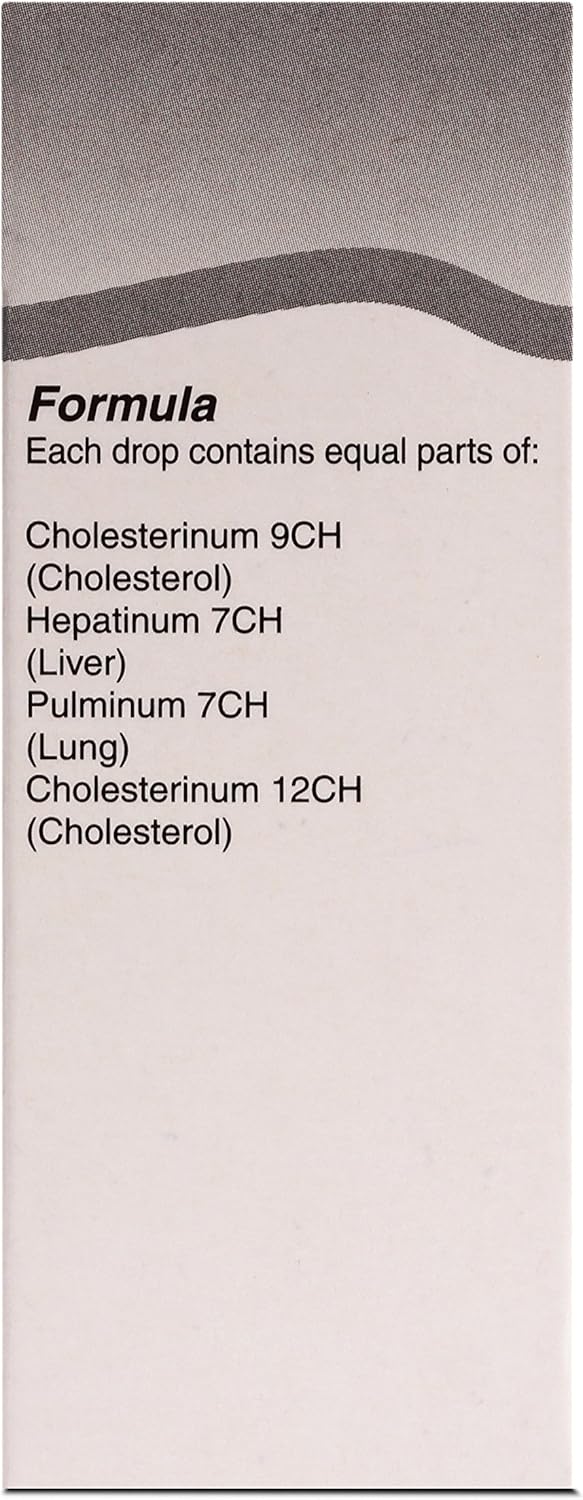 Formula
Each drop contains equal parts of:

Cholesterinum 9CH
(Cholesterol)
Hepatinum 7CH
(Liver)
Pulminum 7CH
(Lung)
Cholesterinum 12CH
(Cholesterol)